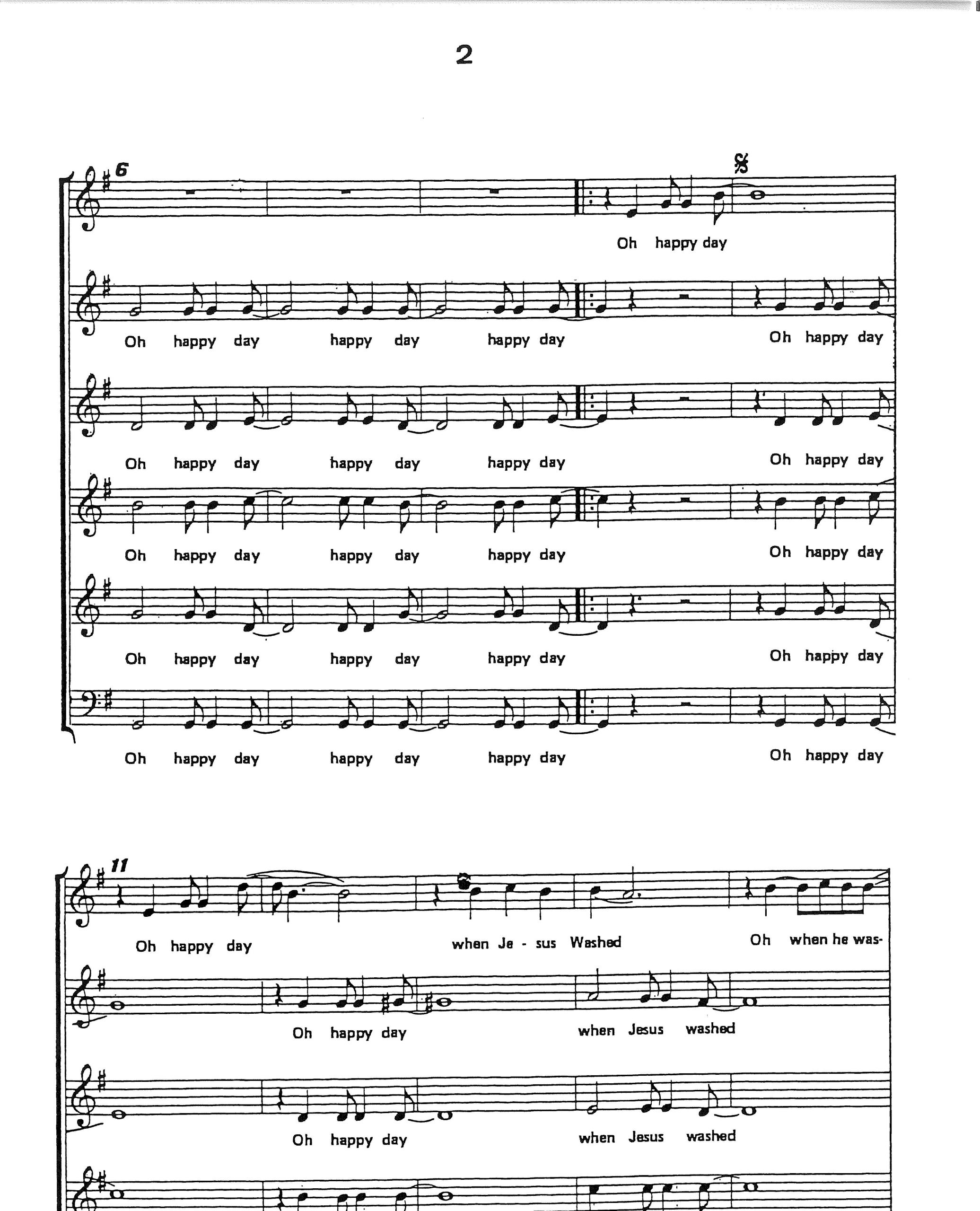 2

6

Oh happy day

Oh happy day happy day happy day Oh happy day

Oh happy day happy day happy day Oh happy day

Oh happy day happy day happy day Oh happy day

Oh happy day happy day happy day Oh happy day

Oh happy day happy day happy day Oh happy day

11

Oh happy day when Je - sus Washed Oh when he was-

Oh happy day when Jesus washed

Oh happy day when Jesus washed